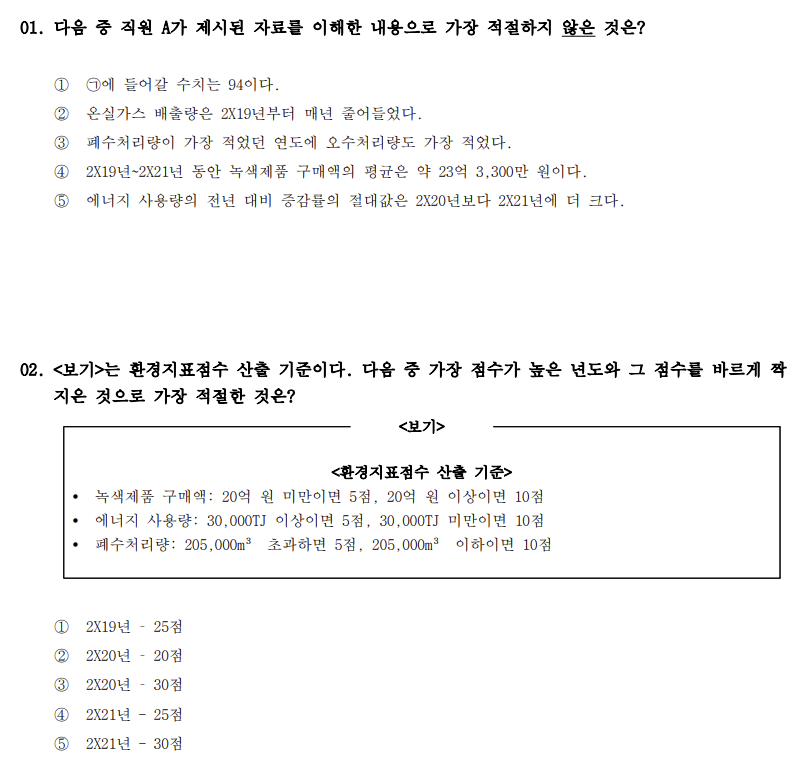 01. 다음 중 직원 A가 제시된 자료를 이해한 내용으로 가장 적절하지 않은 것은?

① ㉠에 들어갈 수치는 94이다.

② 온실가스 배출량은 2X19년부터 매년 줄어들었다.

③ 폐수처리량이 가장 적었던 연도에 오수처리량도 가장 적었다.

④ 2X19년~2X21년 동안 녹색제품 구매액의 평균은 약 23억 3,300만 원이다.

⑤ 에너지 사용량의 전년 대비 증감률의 절대값은 2X20년보다 2X21년에 더 크다.

02. <보기>는 환경지표점수 산출 기준이다. 다음 중 가장 점수가 높은 년도와 그 점수를 바르게 짝지은 것으로 가장 적절한 것은?

<보기>

<환경지표점수 산출 기준>

• 녹색제품 구매액: 20억 원 미만이면 5점, 20억 원 이상이면 10점
• 에너지 사용량: 30,000TJ 이상이면 5점, 30,000TJ 미만이면 10점
• 폐수처리량: 205,000$m^3$ 초과하면 5점, 205,000$m^3$ 이하이면 10점

① 2X19년 - 25점

② 2X20년 - 20점

③ 2X20년 - 30점

④ 2X21년 - 25점

⑤ 2X21년 - 30점